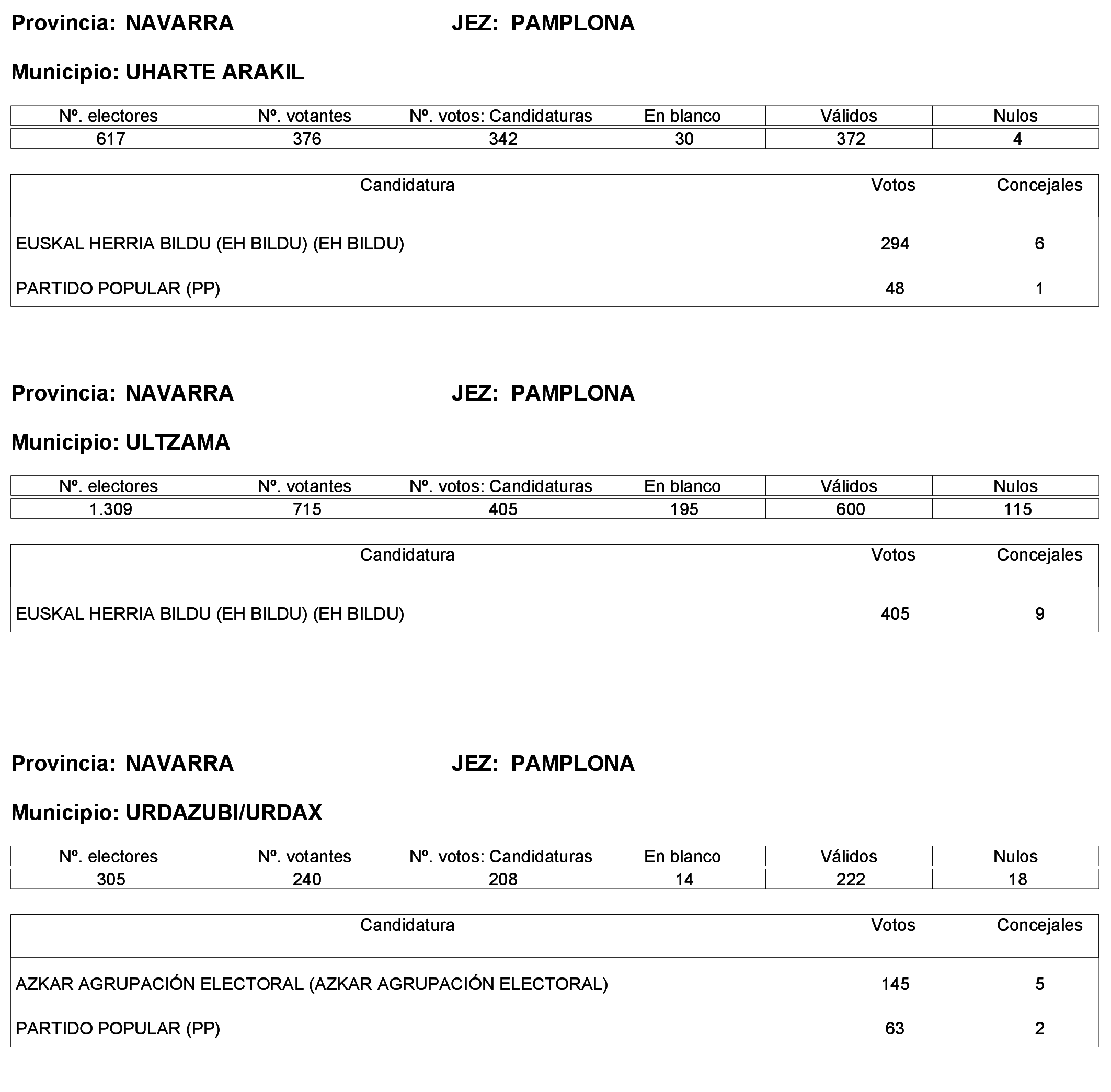 Provincia: NAVARRA JEZ: PAMPLONA

Municipio: UHARTE ARAKIL

| Nº. electores | Nº. votantes | Nº. votos: Candidaturas | En blanco | Válidos | Nulos |
|---|---|---|---|---|---|
| 617 | 376 | 342 | 30 | 372 | 4 |

| Candidatura | Votos | Concejales |
|---|---|---|
| EUSKAL HERRIA BILDU (EH BILDU) (EH BILDU) | 294 | 6 |
| PARTIDO POPULAR (PP) | 48 | 1 |

Provincia: NAVARRA JEZ: PAMPLONA

Municipio: ULTZAMA

| Nº. electores | Nº. votantes | Nº. votos: Candidaturas | En blanco | Válidos | Nulos |
|---|---|---|---|---|---|
| 1.309 | 715 | 405 | 195 | 600 | 115 |

| Candidatura | Votos | Concejales |
|---|---|---|
| EUSKAL HERRIA BILDU (EH BILDU) (EH BILDU) | 405 | 9 |

Provincia: NAVARRA JEZ: PAMPLONA

Municipio: URDAZUBI/URDAX

| Nº. electores | Nº. votantes | Nº. votos: Candidaturas | En blanco | Válidos | Nulos |
|---|---|---|---|---|---|
| 305 | 240 | 208 | 14 | 222 | 18 |

| Candidatura | Votos | Concejales |
|---|---|---|
| AZKAR AGRUPACIÓN ELECTORAL (AZKAR AGRUPACIÓN ELECTORAL) | 145 | 5 |
| PARTIDO POPULAR (PP) | 63 | 2 |